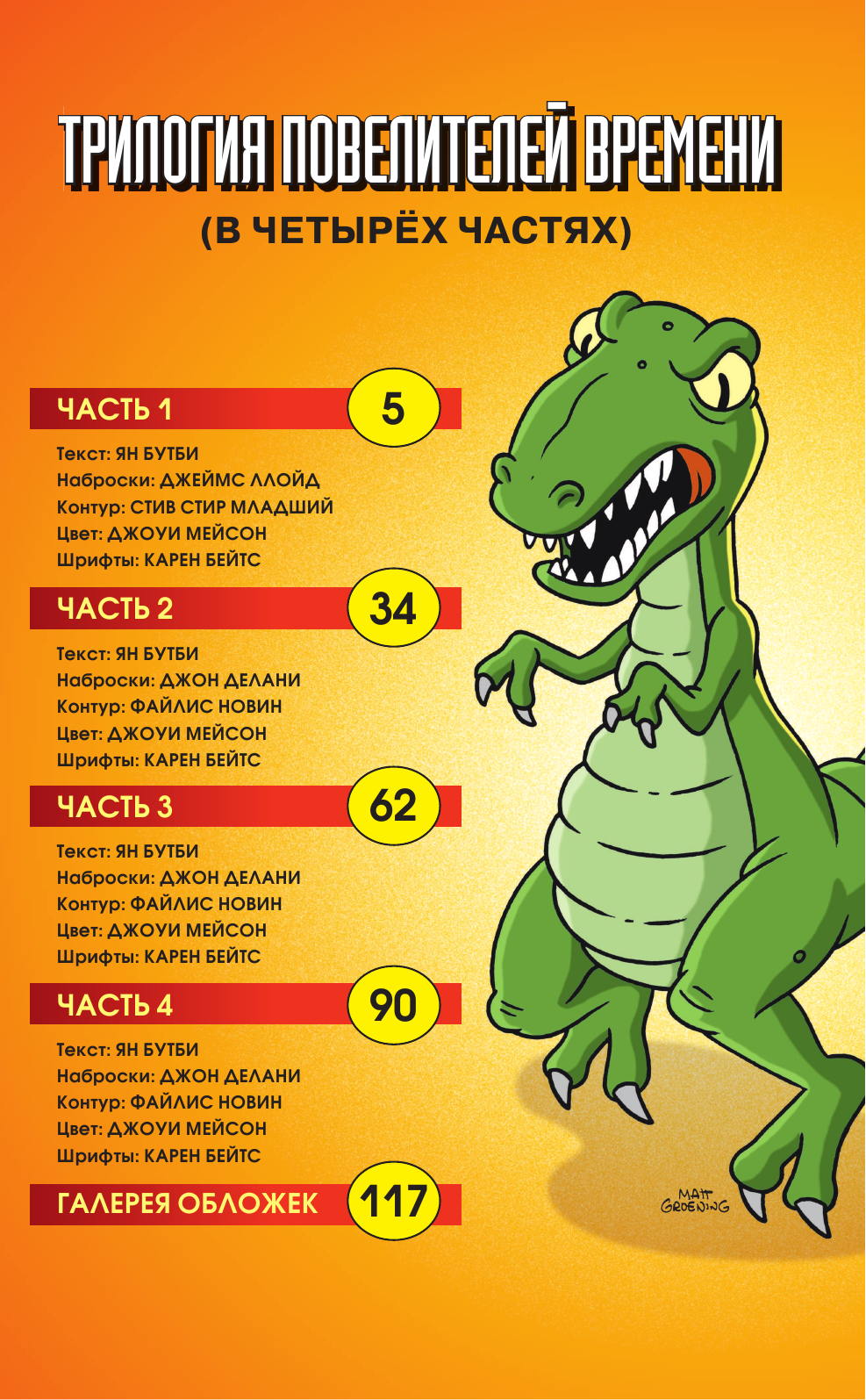 ТРИЛОГИЯ ПОВЕЛИТЕЛЕЙ ВРЕМЕНИ
(В ЧЕТЫРЁХ ЧАСТЯХ)

ЧАСТЬ 1 5
Текст: ЯН БУТБИ
Наброски: ДЖЕЙМС ЛЛОЙД
Контур: СТИВ СТИР МЛАДШИЙ
Цвет: ДЖОУИ МЕЙСОН
Шрифты: КАРЕН БЕЙТС

ЧАСТЬ 2 34
Текст: ЯН БУТБИ
Наброски: ДЖОН ДЕЛАНИ
Контур: ФАЙЛИС НОВИН
Цвет: ДЖОУИ МЕЙСОН
Шрифты: КАРЕН БЕЙТС

ЧАСТЬ 3 62
Текст: ЯН БУТБИ
Наброски: ДЖОН ДЕЛАНИ
Контур: ФАЙЛИС НОВИН
Цвет: ДЖОУИ МЕЙСОН
Шрифты: КАРЕН БЕЙТС

ЧАСТЬ 4 90
Текст: ЯН БУТБИ
Наброски: ДЖОН ДЕЛАНИ
Контур: ФАЙЛИС НОВИН
Цвет: ДЖОУИ МЕЙСОН
Шрифты: КАРЕН БЕЙТС

ГАЛЕРЕЯ ОБЛОЖЕК 117

MATT
GROENING